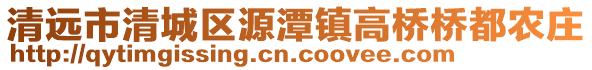 清远市清城区源潭镇高桥桥都农庄
http://qytimgissing.cn.coovee.com